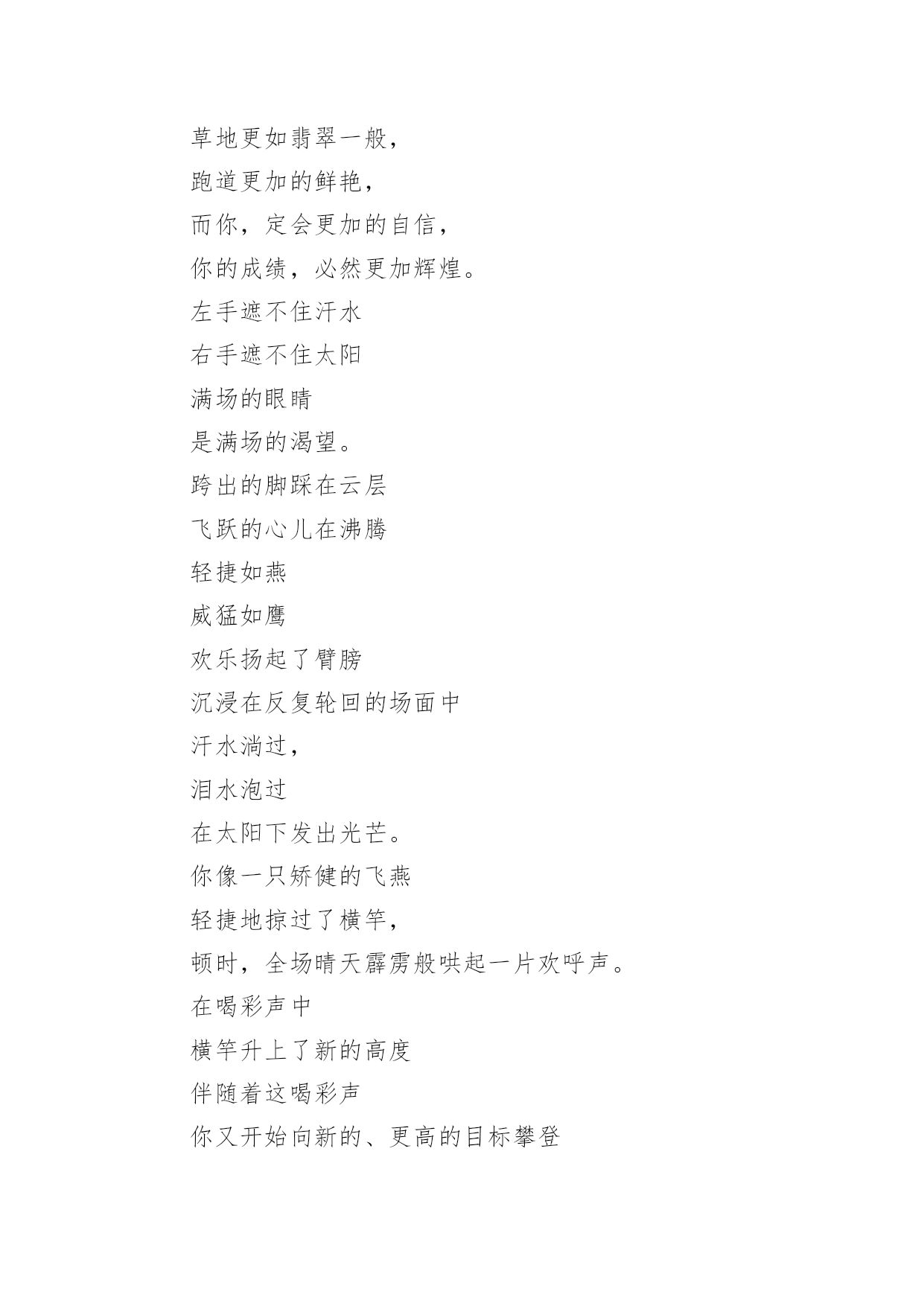 草地更如翡翠一般，
跑道更加的鲜艳，
而你，定会更加的自信，
你的成绩，必然更加辉煌。
左手遮不住汗水
右手遮不住太阳
满场的眼睛
是满场的渴望。
跨出的脚踩在云层
飞跃的心儿在沸腾
轻捷如燕
威猛如鹰
欢乐扬起了臂膀
沉浸在反复轮回的场面中
汗水淌过，
泪水泡过
在太阳下发出光芒。
你像一只矫健的飞燕
轻捷地掠过了横竿，
顿时，全场晴天霹雳般哄起一片欢呼声。
在喝彩声中
横竿升上了新的高度
伴随着这喝彩声
你又开始向新的、更高的目标攀登